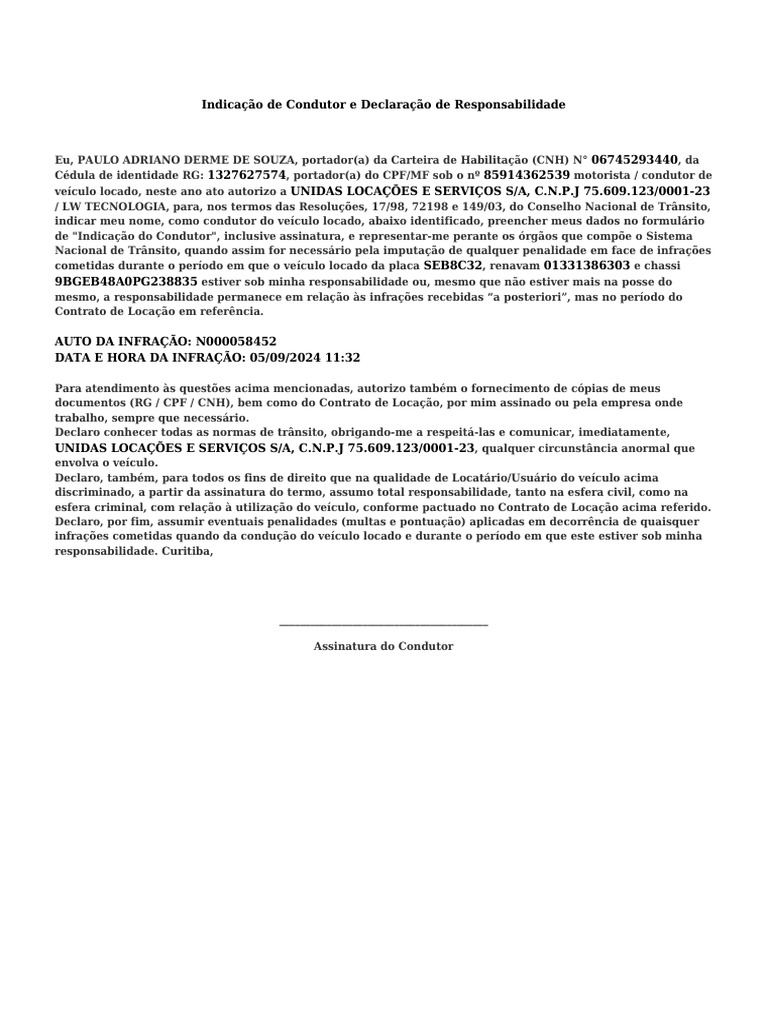 Indicação de Condutor e Declaração de Responsabilidade

Eu, PAULO ADRIANO DERME DE SOUZA, portador(a) da Carteira de Habilitação (CNH) N° 06745293440, da Cédula de identidade RG: 1327627574, portador(a) do CPF/MF sob o nº 85914362539 motorista / condutor de veículo locado, neste ano ato autorizo a UNIDAS LOCAÇÕES E SERVIÇOS S/A, C.N.P.J 75.609.123/0001-23 / LW TECNOLOGIA, para, nos termos das Resoluções, 17/98, 72198 e 149/03, do Conselho Nacional de Trânsito, indicar meu nome, como condutor do veículo locado, abaixo identificado, preencher meus dados no formulário de "Indicação do Condutor", inclusive assinatura, e representar-me perante os órgãos que compõe o Sistema Nacional de Trânsito, quando assim for necessário pela imputação de qualquer penalidade em face de infrações cometidas durante o período em que o veículo locado da placa SEB8C32, renavam 01331386303 e chassi 9BGEB48A0PG238835 estiver sob minha responsabilidade ou, mesmo que não estiver mais na posse do mesmo, a responsabilidade permanece em relação às infrações recebidas "a posteriori", mas no período do Contrato de Locação em referência.

AUTO DA INFRAÇÃO: N000058452
DATA E HORA DA INFRAÇÃO: 05/09/2024 11:32

Para atendimento às questões acima mencionadas, autorizo também o fornecimento de cópias de meus documentos (RG / CPF / CNH), bem como do Contrato de Locação, por mim assinado ou pela empresa onde trabalho, sempre que necessário.
Declaro conhecer todas as normas de trânsito, obrigando-me a respeitá-las e comunicar, imediatamente, UNIDAS LOCAÇÕES E SERVIÇOS S/A, C.N.P.J 75.609.123/0001-23, qualquer circunstância anormal que envolva o veículo.
Declaro, também, para todos os fins de direito que na qualidade de Locatário/Usuário do veículo acima discriminado, a partir da assinatura do termo, assumo total responsabilidade, tanto na esfera civil, como na esfera criminal, com relação à utilização do veículo, conforme pactuado no Contrato de Locação acima referido.
Declaro, por fim, assumir eventuais penalidades (multas e pontuação) aplicadas em decorrência de quaisquer infrações cometidas quando da condução do veículo locado e durante o período em que este estiver sob minha responsabilidade. Curitiba,

____
Assinatura do Condutor